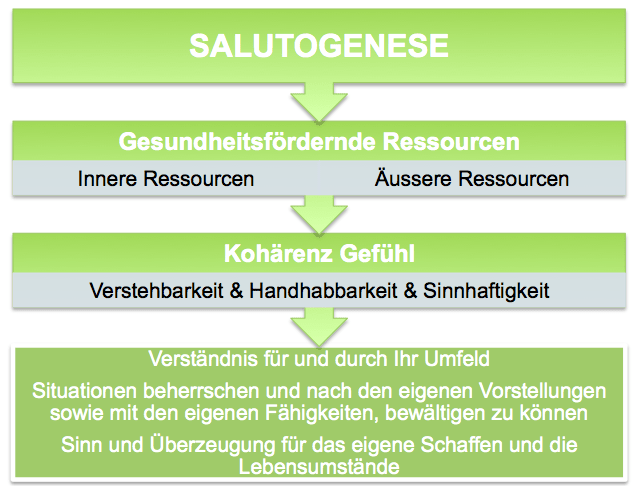 SALUTOGENESE

Gesundheitsfördernde Ressourcen

Innere Ressourcen

Äussere Ressourcen

Kohärenz Gefühl

Verstehbarkeit & Handhabbarkeit & Sinnhaftigkeit

Verständnis für und durch Ihr Umfeld

Situationen beherrschen und nach den eigenen Vorstellungen sowie mit den eigenen Fähigkeiten, bewältigen zu können

Sinn und Überzeugung für das eigene Schaffen und die Lebensumstände